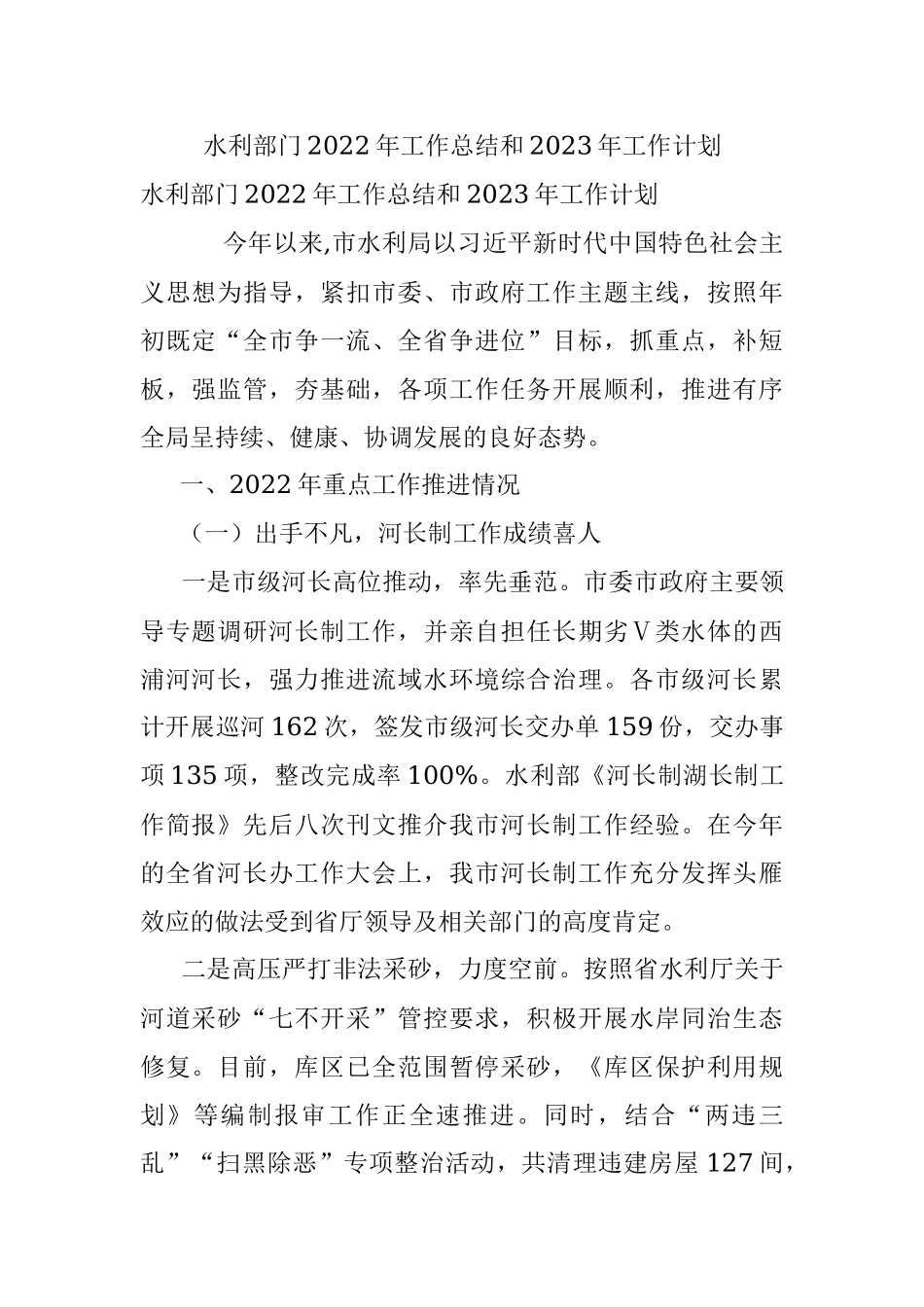 水利部门2022年工作总结和2023年工作计划

水利部门2022年工作总结和2023年工作计划

今年以来,市水利局以习近平新时代中国特色社会主义思想为指导，紧扣市委、市政府工作主题主线，按照年初既定“全市争一流、全省争进位”目标，抓重点，补短板，强监管，夯基础，各项工作任务开展顺利，推进有序全局呈持续、健康、协调发展的良好态势。

一、2022年重点工作推进情况

（一）出手不凡，河长制工作成绩喜人

一是市级河长高位推动，率先垂范。市委市政府主要领导专题调研河长制工作，并亲自担任长期劣Ⅴ类水体的西浦河河长，强力推进流域水环境综合治理。各市级河长累计开展巡河162次，签发市级河长交办单159份，交办事项135项，整改完成率100%。水利部《河长制湖长制工作简报》先后八次刊文推介我市河长制工作经验。在今年的全省河长办工作大会上，我市河长制工作充分发挥头雁效应的做法受到省厅领导及相关部门的高度肯定。

二是高压严打非法采砂，力度空前。按照省水利厅关于河道采砂“七不开采”管控要求，积极开展水岸同治生态修复。目前，库区已全范围暂停采砂，《库区保护利用规划》等编制报审工作正全速推进。同时，结合“两违三乱”“扫黑除恶”专项整治活动，共清理违建房屋127间，